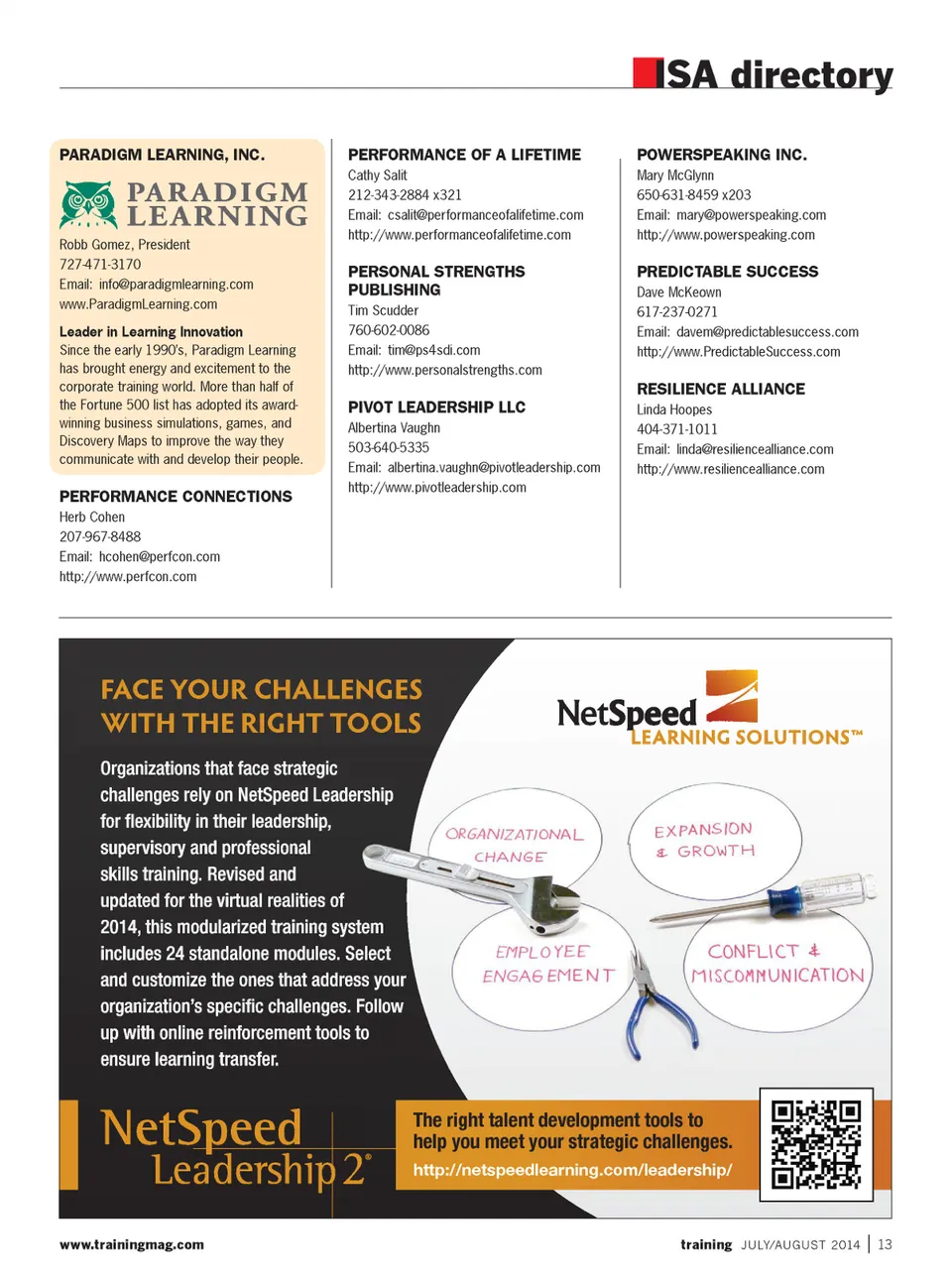 ISA directory

PARADIGM LEARNING, INC.

PARADIGM LEARNING

Robb Gomez, President
727-471-3170
Email: info@paradigmlearning.com
www.ParadigmLearning.com

Leader in Learning Innovation
Since the early 1990's, Paradigm Learning has brought energy and excitement to the corporate training world. More than half of the Fortune 500 list has adopted its award-winning business simulations, games, and Discovery Maps to improve the way they communicate with and develop their people.

PERFORMANCE CONNECTIONS
Herb Cohen
207-967-8488
Email: hcohen@perfcon.com
http://www.perfcon.com

PERFORMANCE OF A LIFETIME
Cathy Salit
212-343-2884 x321
Email: csalit@performanceofalifetime.com
http://www.performanceofalifetime.com

PERSONAL STRENGTHS PUBLISHING
Tim Scudder
760-602-0086
Email: tim@ps4sdi.com
http://www.personalstrengths.com

PIVOT LEADERSHIP LLC
Albertina Vaughn
503-640-5335
Email: albertina.vaughn@pivotleadership.com
http://www.pivotleadership.com

POWERSPEAKING INC.
Mary McGlynn
650-631-8459 x203
Email: mary@powerspeaking.com
http://www.powerspeaking.com

PREDICTABLE SUCCESS
Dave McKeown
617-237-0271
Email: davem@predictablesuccess.com
http://www.PredictableSuccess.com

RESILIENCE ALLIANCE
Linda Hoopes
404-371-1011
Email: linda@resiliencealliance.com
http://www.resiliencealliance.com

FACE YOUR CHALLENGES WITH THE RIGHT TOOLS

Organizations that face strategic challenges rely on NetSpeed Leadership for flexibility in their leadership, supervisory and professional skills training. Revised and updated for the virtual realities of 2014, this modularized training system includes 24 standalone modules. Select and customize the ones that address your organization's specific challenges. Follow up with online reinforcement tools to ensure learning transfer.

NetSpeed LEARNING SOLUTIONS™

ORGANIZATIONAL CHANGE

EXPANSION & GROWTH

EMPLOYEE ENGAGEMENT

CONFLICT & MISCOMMUNICATION

NetSpeed Leadership 2®

The right talent development tools to help you meet your strategic challenges.
http://netspeedlearning.com/leadership/

www.trainingmag.com

training JULY/AUGUST 2014 | 13